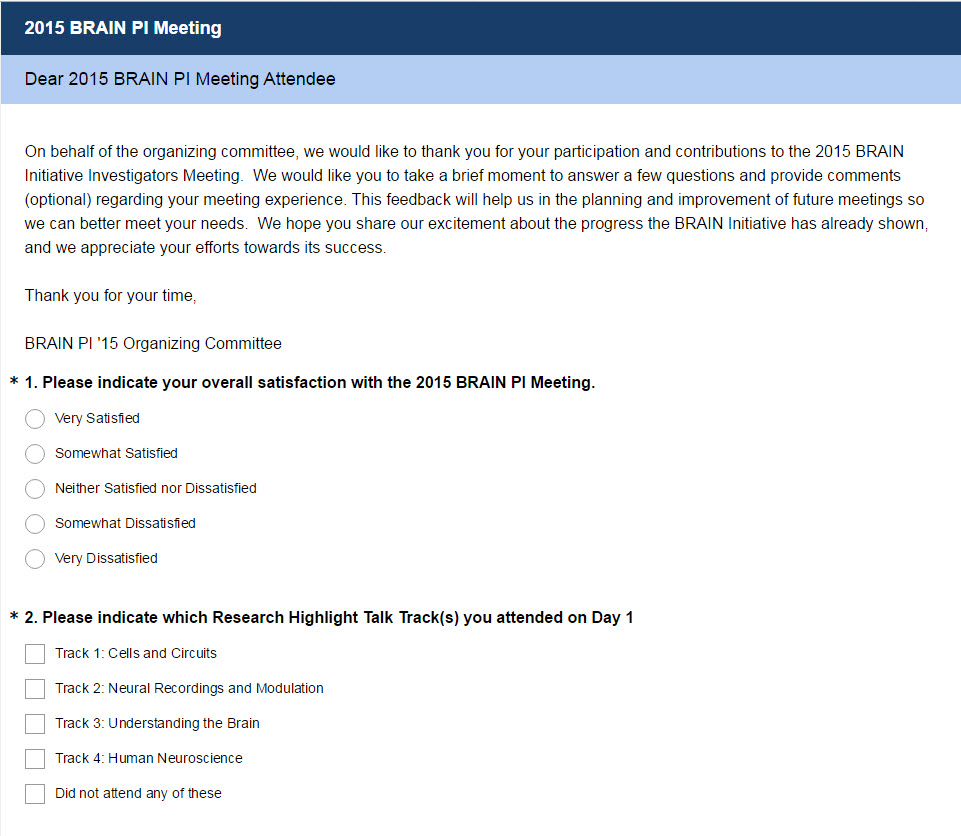 2015 BRAIN PI Meeting

Dear 2015 BRAIN PI Meeting Attendee

On behalf of the organizing committee, we would like to thank you for your participation and contributions to the 2015 BRAIN Initiative Investigators Meeting. We would like you to take a brief moment to answer a few questions and provide comments (optional) regarding your meeting experience. This feedback will help us in the planning and improvement of future meetings so we can better meet your needs. We hope you share our excitement about the progress the BRAIN Initiative has already shown, and we appreciate your efforts towards its success.

Thank you for your time,

BRAIN PI '15 Organizing Committee

* 1. Please indicate your overall satisfaction with the 2015 BRAIN PI Meeting.

Very Satisfied

Somewhat Satisfied

Neither Satisfied nor Dissatisfied

Somewhat Dissatisfied

Very Dissatisfied

* 2. Please indicate which Research Highlight Talk Track(s) you attended on Day 1

Track 1: Cells and Circuits

Track 2: Neural Recordings and Modulation

Track 3: Understanding the Brain

Track 4: Human Neuroscience

Did not attend any of these